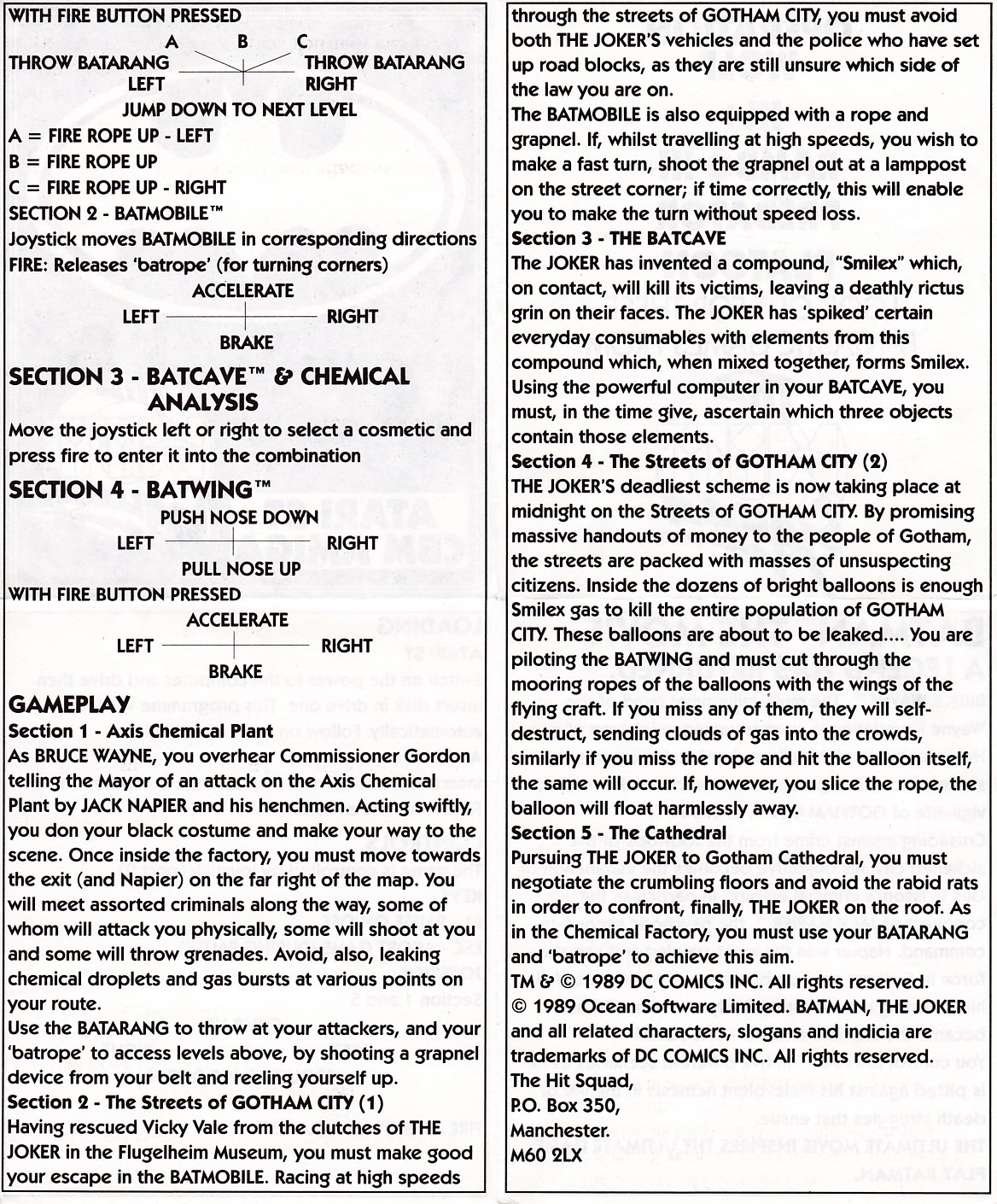 WITH FIRE BUTTON PRESSED

A B C

THROW BATARANG LEFT

THROW BATARANG RIGHT

JUMP DOWN TO NEXT LEVEL

A = FIRE ROPE UP - LEFT
B = FIRE ROPE UP
C = FIRE ROPE UP - RIGHT
SECTION 2 - BATMOBILE™
Joystick moves BATMOBILE in corresponding directions
FIRE: Releases 'batrope' (for turning corners)

ACCELERATE
LEFT RIGHT
BRAKE

SECTION 3 - BATCAVE™ & CHEMICAL ANALYSIS
Move the joystick left or right to select a cosmetic and press fire to enter it into the combination

SECTION 4 - BATWING™
PUSH NOSE DOWN
LEFT RIGHT
PULL NOSE UP
WITH FIRE BUTTON PRESSED
ACCELERATE
LEFT RIGHT
BRAKE

GAMEPLAY
Section 1 - Axis Chemical Plant
As BRUCE WAYNE, you overhear Commissioner Gordon telling the Mayor of an attack on the Axis Chemical Plant by JACK NAPIER and his henchmen. Acting swiftly, you don your black costume and make your way to the scene. Once inside the factory, you must move towards the exit (and Napier) on the far right of the map. You will meet assorted criminals along the way, some of whom will attack you physically, some will shoot at you and some will throw grenades. Avoid, also, leaking chemical droplets and gas bursts at various points on your route.
Use the BATARANG to throw at your attackers, and your 'batrope' to access levels above, by shooting a grapnel device from your belt and reeling yourself up.
Section 2 - The Streets of GOTHAM CITY (1)
Having rescued Vicky Vale from the clutches of THE JOKER in the Flugelheim Museum, you must make good your escape in the BATMOBILE. Racing at high speeds through the streets of GOTHAM CITY, you must avoid both THE JOKER'S vehicles and the police who have set up road blocks, as they are still unsure which side of the law you are on.
The BATMOBILE is also equipped with a rope and grapnel. If, whilst travelling at high speeds, you wish to make a fast turn, shoot the grapnel out at a lamppost on the street corner; if time correctly, this will enable you to make the turn without speed loss.
Section 3 - THE BATCAVE
The JOKER has invented a compound, "Smilex" which, on contact, will kill its victims, leaving a deathly rictus grin on their faces. The JOKER has 'spiked' certain everyday consumables with elements from this compound which, when mixed together, forms Smilex. Using the powerful computer in your BATCAVE, you must, in the time give, ascertain which three objects contain those elements.
Section 4 - The Streets of GOTHAM CITY (2)
THE JOKER'S deadliest scheme is now taking place at midnight on the Streets of GOTHAM CITY. By promising massive handouts of money to the people of Gotham, the streets are packed with masses of unsuspecting citizens. Inside the dozens of bright balloons is enough Smilex gas to kill the entire population of GOTHAM CITY. These balloons are about to be leaked.... You are piloting the BATWING and must cut through the mooring ropes of the balloons with the wings of the flying craft. If you miss any of them, they will self-destruct, sending clouds of gas into the crowds, similarly if you miss the rope and hit the balloon itself, the same will occur. If, however, you slice the rope, the balloon will float harmlessly away.
Section 5 - The Cathedral
Pursuing THE JOKER to Gotham Cathedral, you must negotiate the crumbling floors and avoid the rabid rats in order to confront, finally, THE JOKER on the roof. As in the Chemical Factory, you must use your BATARANG and 'batrope' to achieve this aim.
TM & © 1989 DC COMICS INC. All rights reserved.
© 1989 Ocean Software Limited. BATMAN, THE JOKER and all related characters, slogans and indicia are trademarks of DC COMICS INC. All rights reserved.
The Hit Squad,
P.O. Box 350,
Manchester.
M60 2LX